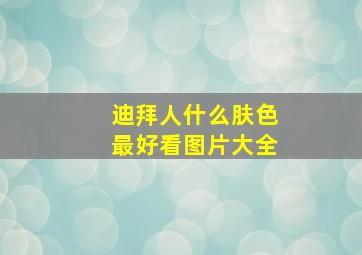 迪拜人什么肤色
最好看图片大全